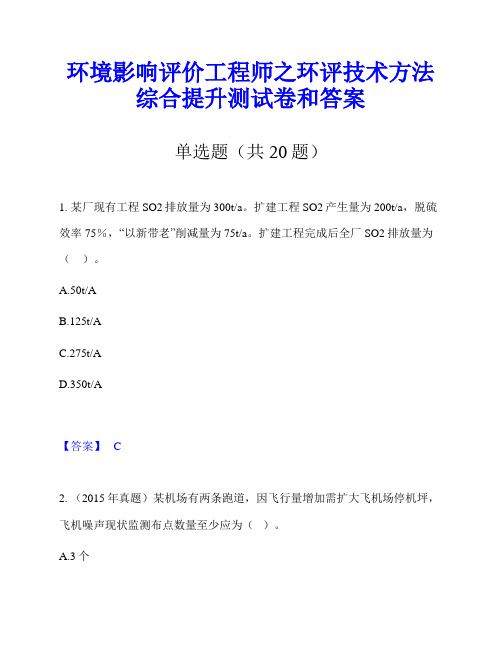 环境影响评价工程师之环评技术方法综合提升测试卷和答案

单选题（共 20 题）

1. 某厂现有工程 SO2 排放量为 300t/a。扩建工程 SO2 产生量为 200t/a，脱硫效率 75%，“以新带老”削减量为 75t/a。扩建工程完成后全厂 SO2 排放量为（ ）。

A.50t/A

B.125t/A

C.275t/A

D.350t/A

【答案】 C

2. （2015 年真题）某机场有两条跑道，因飞行量增加需扩大飞机场停机坪，飞机噪声现状监测布点数量至少应为（ ）。

A.3 个